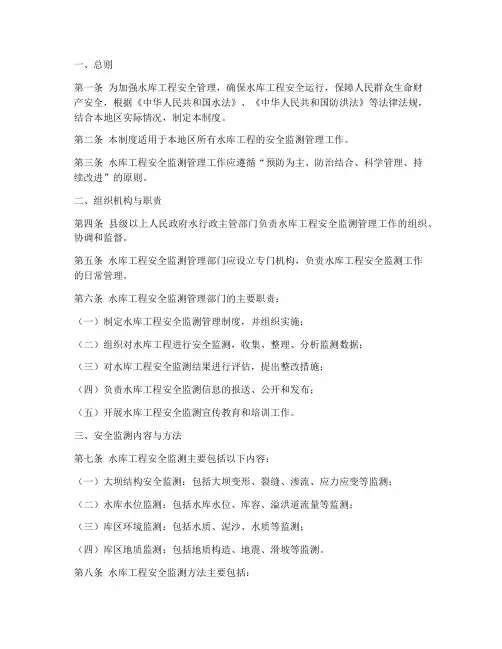 一、总则

第一条 为加强水库工程安全管理，确保水库工程安全运行，保障人民群众生命财产安全，根据《中华人民共和国水法》、《中华人民共和国防洪法》等法律法规，结合本地区实际情况，制定本制度。

第二条 本制度适用于本地区所有水库工程的安全监测管理工作。

第三条 水库工程安全监测管理工作应遵循“预防为主、防治结合、科学管理、持续改进”的原则。

二、组织机构与职责

第四条 县级以上人民政府水行政主管部门负责水库工程安全监测管理工作的组织、协调和监督。

第五条 水库工程安全监测管理部门应设立专门机构，负责水库工程安全监测工作的日常管理。

第六条 水库工程安全监测管理部门的主要职责：

（一）制定水库工程安全监测管理制度，并组织实施；

（二）组织对水库工程进行安全监测，收集、整理、分析监测数据；

（三）对水库工程安全监测结果进行评估，提出整改措施；

（四）负责水库工程安全监测信息的报送、公开和发布；

（五）开展水库工程安全监测宣传教育和培训工作。

三、安全监测内容与方法

第七条 水库工程安全监测主要包括以下内容：

（一）大坝结构安全监测：包括大坝变形、裂缝、渗流、应力应变等监测；

（二）水库水位监测：包括水库水位、库容、溢洪道流量等监测；

（三）库区环境监测：包括水质、泥沙、水质等监测；

（四）库区地质监测：包括地质构造、地震、滑坡等监测。

第八条 水库工程安全监测方法主要包括：